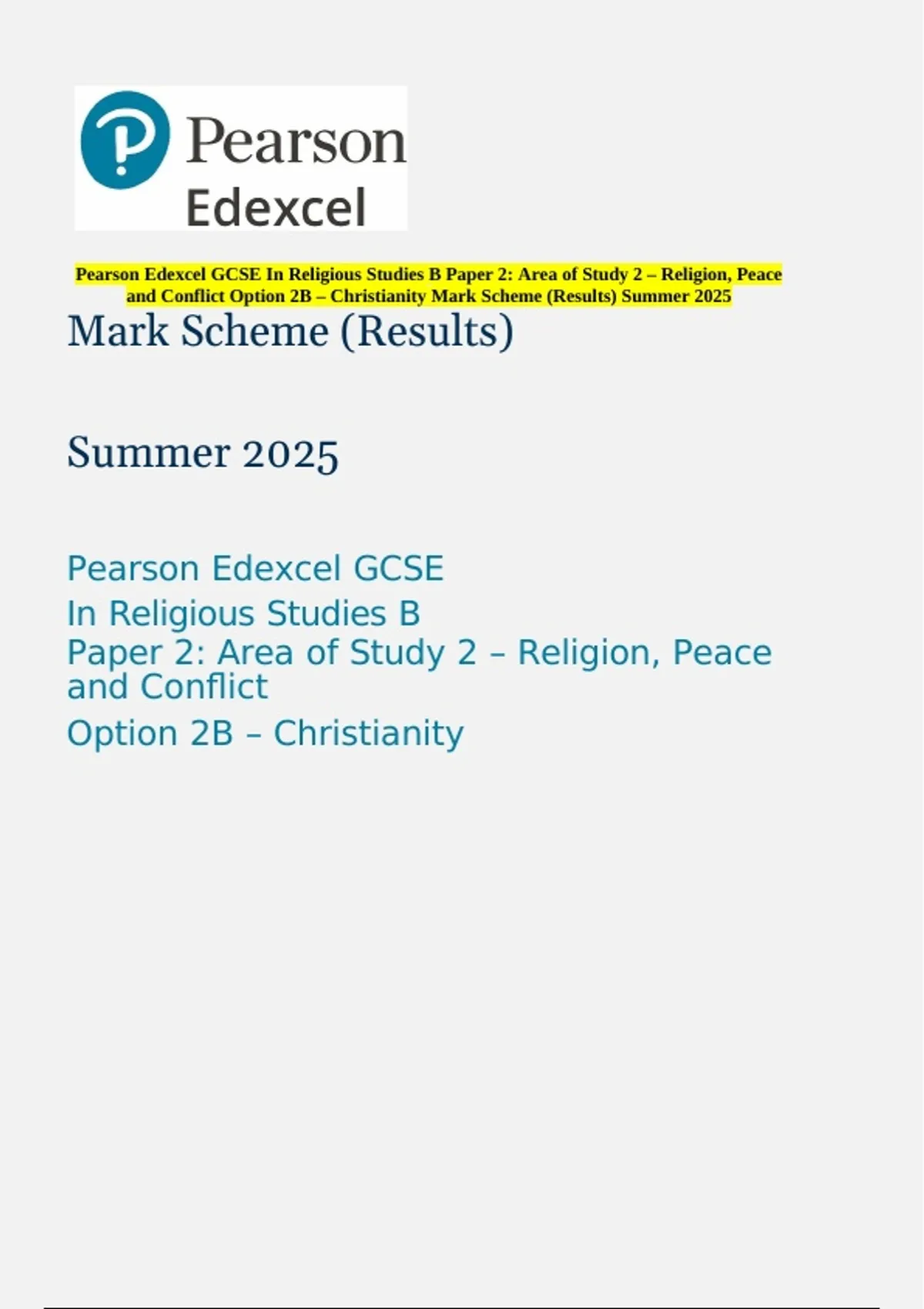 Pearson
Edexcel

Pearson Edexcel GCSE In Religious Studies B Paper 2: Area of Study 2 – Religion, Peace and Conflict Option 2B – Christianity Mark Scheme (Results) Summer 2025

Mark Scheme (Results)

Summer 2025

Pearson Edexcel GCSE
In Religious Studies B
Paper 2: Area of Study 2 – Religion, Peace and Conflict
Option 2B – Christianity